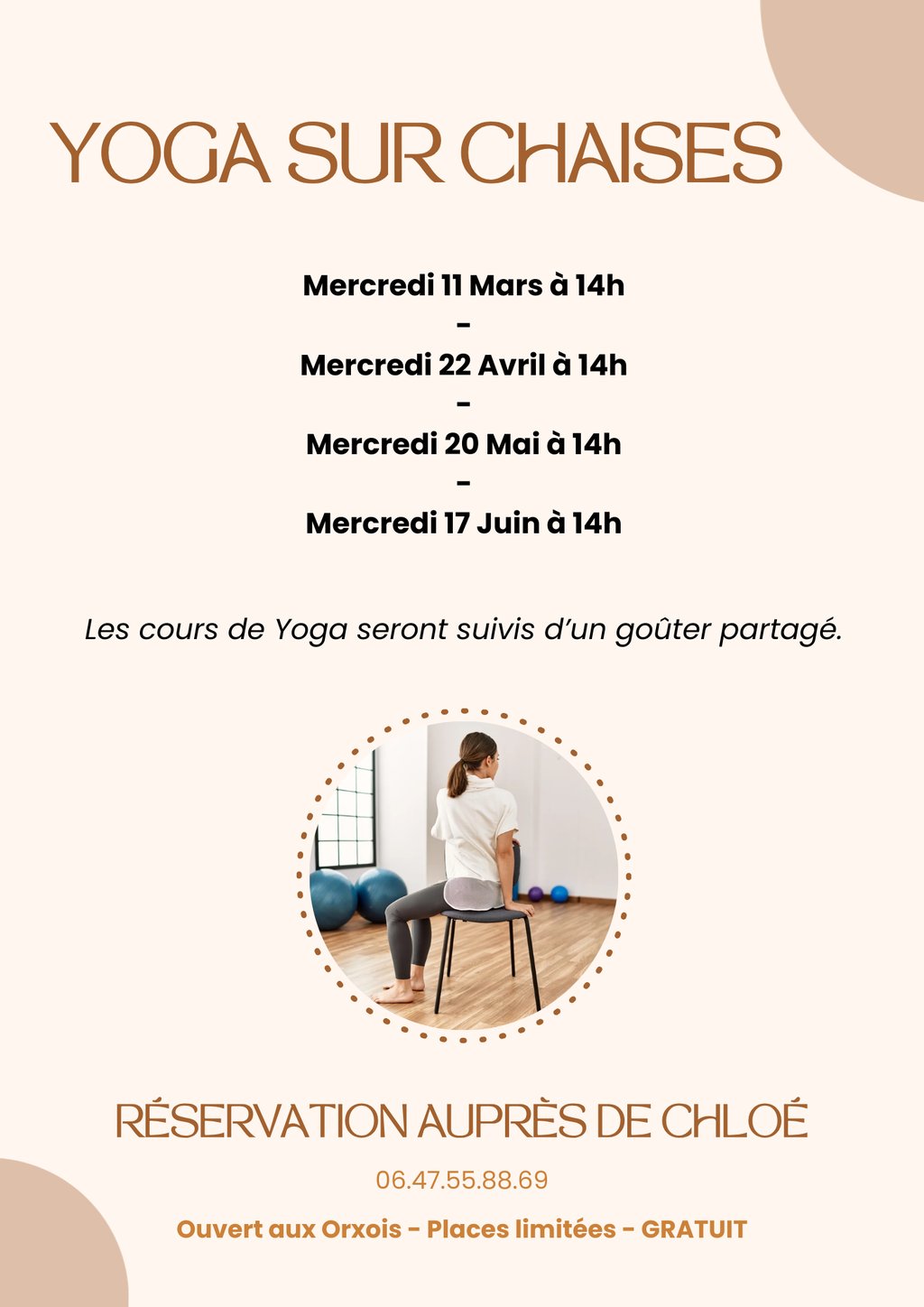 YOGA SUR CHAISES

Mercredi 11 Mars à 14h
-
Mercredi 22 Avril à 14h
-
Mercredi 20 Mai à 14h
-
Mercredi 17 Juin à 14h

Les cours de Yoga seront suivis d'un goûter partagé.

RÉSERVATION AUPRÈS DE CHLOÉ

06.47.55.88.69

Ouvert aux Orxois - Places limitées - GRATUIT